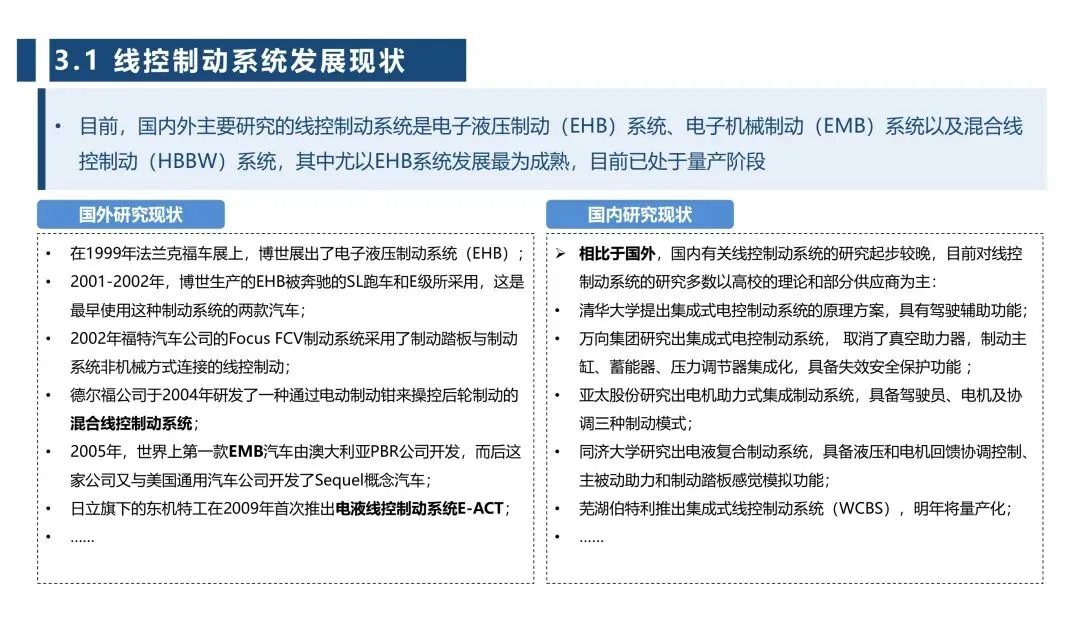 3.1 线控制动系统发展现状

• 目前，国内外主要研究的线控制动系统是电子液压制动（EHB）系统、电子机械制动（EMB）系统以及混合线控制动（HBBW）系统，其中尤以EHB系统发展最为成熟，目前已处于量产阶段

国外研究现状

• 在1999年法兰克福车展上，博世展出了电子液压制动系统（EHB）；
• 2001-2002年，博世生产的EHB被奔驰的SL跑车和E级所采用，这是最早使用这种制动系统的两款汽车；
• 2002年福特汽车公司的Focus FCV制动系统采用了制动踏板与制动系统非机械方式连接的线控制动；
• 德尔福公司于2004年研发了一种通过电动制动钳来操控后轮制动的混合线控制动系统；
• 2005年，世界上第一款EMB汽车由澳大利亚PBR公司开发，而后这家公司又与美国通用汽车公司开发了Sequel概念汽车；
• 日立旗下的东机特工在2009年首次推出电液线控制动系统E-ACT；
• ......

国内研究现状

➢ 相比于国外，国内有关线控制动系统的研究起步较晚，目前对线控制动系统的研究多数以高校的理论和部分供应商为主：
• 清华大学提出集成式电控制动系统的原理方案，具有驾驶辅助功能；
• 万向集团研究出集成式电控制动系统， 取消了真空助力器，制动主缸、蓄能器、压力调节器集成化，具备失效安全保护功能；
• 亚太股份研究出电机助力式集成制动系统，具备驾驶员、电机及协调三种制动模式；
• 同济大学研究出电液复合制动系统，具备液压和电机回馈协调控制、主被动助力和制动踏板感觉模拟功能；
• 芜湖伯特利推出集成式线控制动系统（WCBS），明年将量产化；
• ......